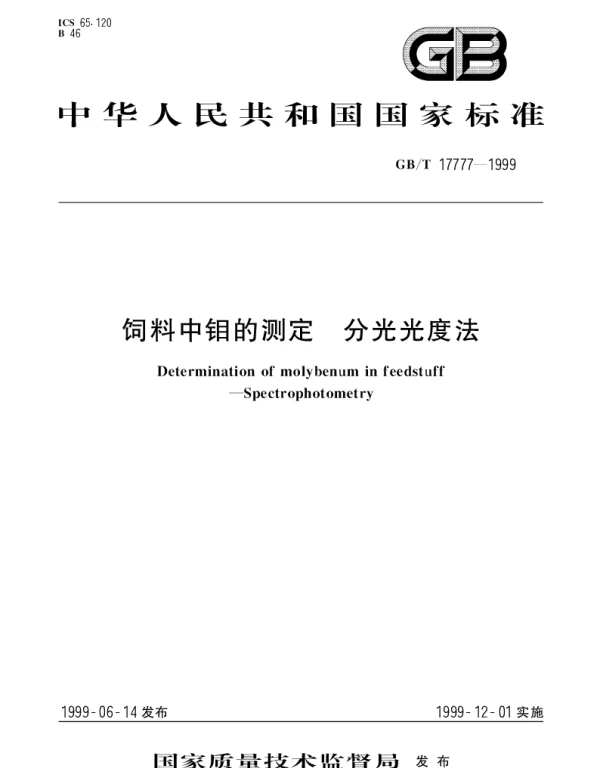 ICS 65.120
B 46

GB

中华人民共和国国家标准

GB/T 17777—1999

饲料中钼的测定 分光光度法

Determination of molybenum in feedstuff
—Spectrophotometry

1999-06-14发布 1999-12-01实施

国家质量技术监督局 发布